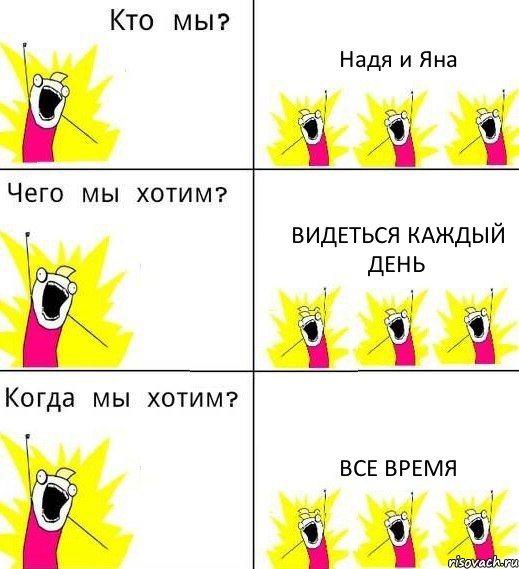 Кто мы?

Надя и Яна

Чего мы хотим?

ВИДЕТЬСЯ КАЖДЫЙ ДЕНЬ

Когда мы хотим?

ВСЕ ВРЕМЯ

risovach.ru